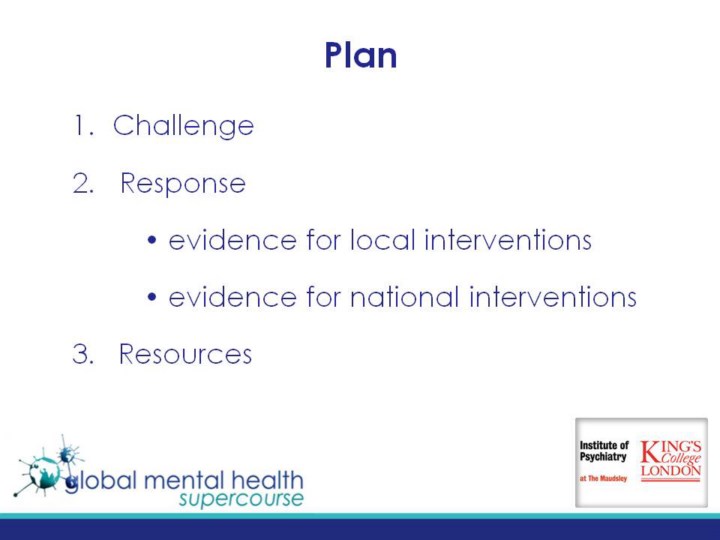 Plan

1. Challenge

2. Response

• evidence for local interventions

• evidence for national interventions

3. Resources

global mental health supercourse

Institute of Psychiatry at The Maudsley

KING'S College LONDON